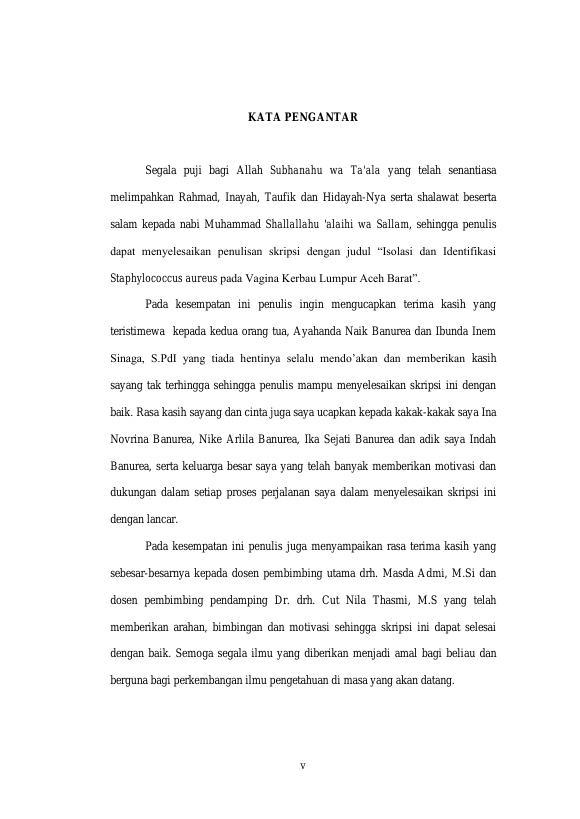 KATA PENGANTAR

Segala puji bagi Allah Subhanahu wa Ta'ala yang telah senantiasa melimpahkan Rahmad, Inayah, Taufik dan Hidayah-Nya serta shalawat beserta salam kepada nabi Muhammad Shallallahu 'alaihi wa Sallam, sehingga penulis dapat menyelesaikan penulisan skripsi dengan judul “Isolasi dan Identifikasi Staphylococcus aureus pada Vagina Kerbau Lumpur Aceh Barat”.

Pada kesempatan ini penulis ingin mengucapkan terima kasih yang teristimewa kepada kedua orang tua, Ayahanda Naik Banurea dan Ibunda Inem Sinaga, S.PdI yang tiada hentinya selalu mendo’akan dan memberikan kasih sayang tak terhingga sehingga penulis mampu menyelesaikan skripsi ini dengan baik. Rasa kasih sayang dan cinta juga saya ucapkan kepada kakak-kakak saya Ina Novrina Banurea, Nike Arlila Banurea, Ika Sejati Banurea dan adik saya Indah Banurea, serta keluarga besar saya yang telah banyak memberikan motivasi dan dukungan dalam setiap proses perjalanan saya dalam menyelesaikan skripsi ini dengan lancar.

Pada kesempatan ini penulis juga menyampaikan rasa terima kasih yang sebesar-besarnya kepada dosen pembimbing utama drh. Masda Admi, M.Si dan dosen pembimbing pendamping Dr. drh. Cut Nila Thasmi, M.S yang telah memberikan arahan, bimbingan dan motivasi sehingga skripsi ini dapat selesai dengan baik. Semoga segala ilmu yang diberikan menjadi amal bagi beliau dan berguna bagi perkembangan ilmu pengetahuan di masa yang akan datang.

v